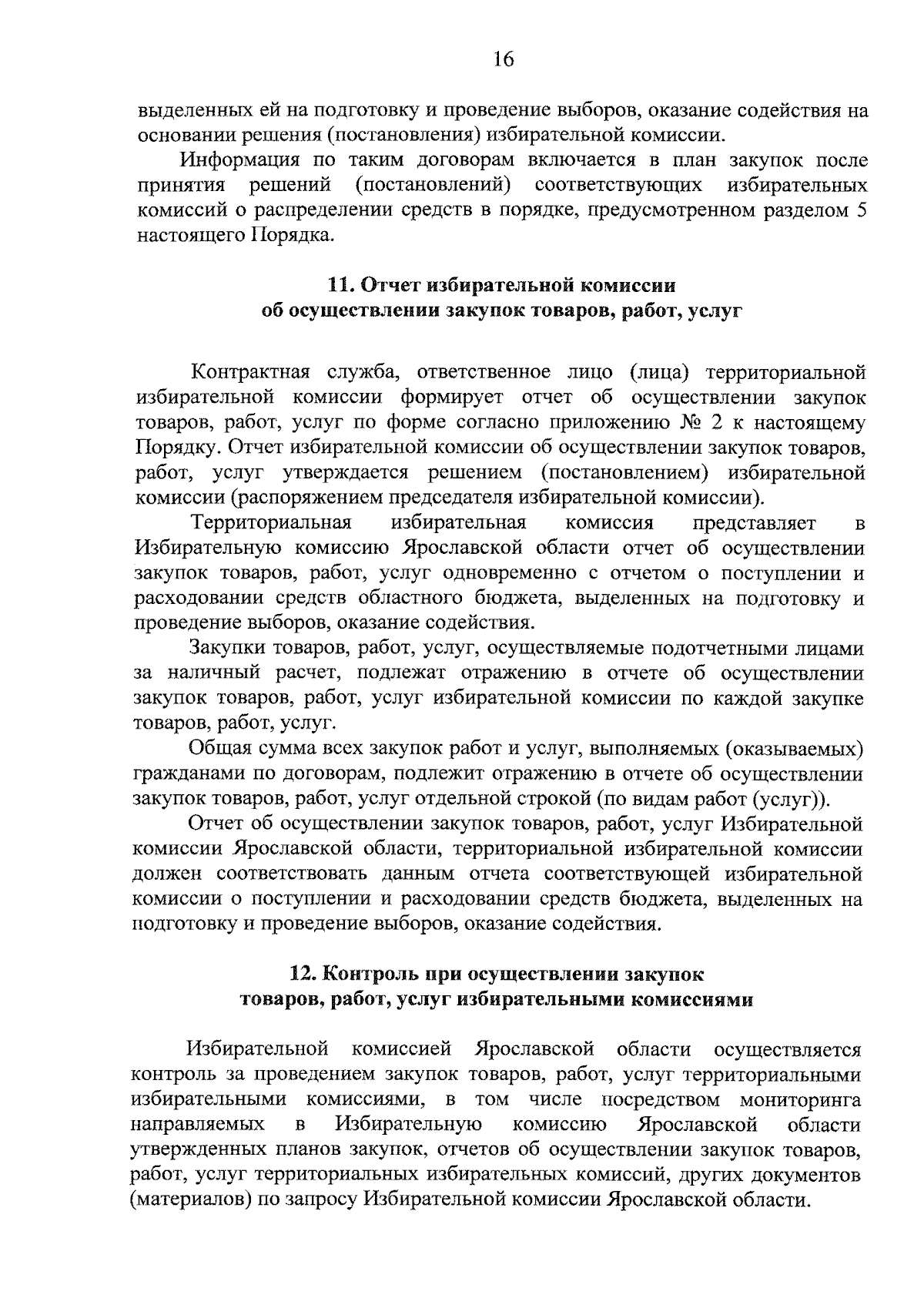 16

выделенных ей на подготовку и проведение выборов, оказание содействия на основании решения (постановления) избирательной комиссии.

Информация по таким договорам включается в план закупок после принятия решений (постановлений) соответствующих избирательных комиссий о распределении средств в порядке, предусмотренном разделом 5 настоящего Порядка.

11. Отчет избирательной комиссии об осуществлении закупок товаров, работ, услуг

Контрактная служба, ответственное лицо (лица) территориальной избирательной комиссии формирует отчет об осуществлении закупок товаров, работ, услуг по форме согласно приложению № 2 к настоящему Порядку. Отчет избирательной комиссии об осуществлении закупок товаров, работ, услуг утверждается решением (постановлением) избирательной комиссии (распоряжением председателя избирательной комиссии).

Территориальная избирательная комиссия представляет в Избирательную комиссию Ярославской области отчет об осуществлении закупок товаров, работ, услуг одновременно с отчетом о поступлении и расходовании средств областного бюджета, выделенных на подготовку и проведение выборов, оказание содействия.

Закупки товаров, работ, услуг, осуществляемые подотчетными лицами за наличный расчет, подлежат отражению в отчете об осуществлении закупок товаров, работ, услуг избирательной комиссии по каждой закупке товаров, работ, услуг.

Общая сумма всех закупок работ и услуг, выполняемых (оказываемых) гражданами по договорам, подлежит отражению в отчете об осуществлении закупок товаров, работ, услуг отдельной строкой (по видам работ (услуг)).

Отчет об осуществлении закупок товаров, работ, услуг Избирательной комиссии Ярославской области, территориальной избирательной комиссии должен соответствовать данным отчета соответствующей избирательной комиссии о поступлении и расходовании средств бюджета, выделенных на подготовку и проведение выборов, оказание содействия.

12. Контроль при осуществлении закупок товаров, работ, услуг избирательными комиссиями

Избирательной комиссией Ярославской области осуществляется контроль за проведением закупок товаров, работ, услуг территориальными избирательными комиссиями, в том числе посредством мониторинга направляемых в Избирательную комиссию Ярославской области утвержденных планов закупок, отчетов об осуществлении закупок товаров, работ, услуг территориальных избирательных комиссий, других документов (материалов) по запросу Избирательной комиссии Ярославской области.